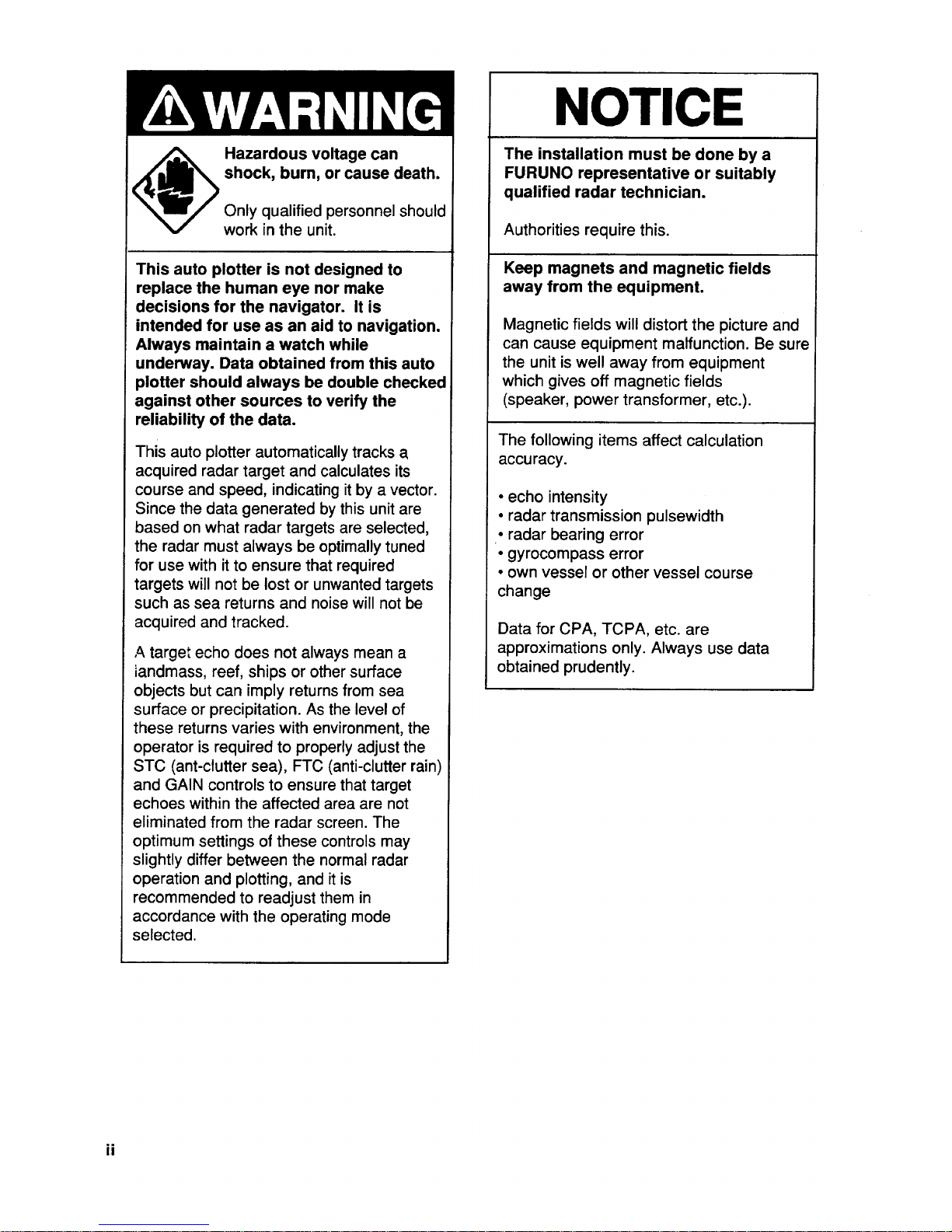 WARNING

Hazardous voltage can shock, burn, or cause death.

Only qualified personnel should work in the unit.

This auto plotter is not designed to replace the human eye nor make decisions for the navigator. It is intended for use as an aid to navigation. Always maintain a watch while underway. Data obtained from this auto plotter should always be double checked against other sources to verify the reliability of the data.

This auto plotter automatically tracks a acquired radar target and calculates its course and speed, indicating it by a vector. Since the data generated by this unit are based on what radar targets are selected, the radar must always be optimally tuned for use with it to ensure that required targets will not be lost or unwanted targets such as sea returns and noise will not be acquired and tracked.

A target echo does not always mean a landmass, reef, ships or other surface objects but can imply returns from sea surface or precipitation. As the level of these returns varies with environment, the operator is required to properly adjust the STC (ant-clutter sea), FTC (anti-clutter rain) and GAIN controls to ensure that target echoes within the affected area are not eliminated from the radar screen. The optimum settings of these controls may slightly differ between the normal radar operation and plotting, and it is recommended to readjust them in accordance with the operating mode selected.

NOTICE

The installation must be done by a FURUNO representative or suitably qualified radar technician.

Authorities require this.

Keep magnets and magnetic fields away from the equipment.

Magnetic fields will distort the picture and can cause equipment malfunction. Be sure the unit is well away from equipment which gives off magnetic fields (speaker, power transformer, etc.).

The following items affect calculation accuracy.

• echo intensity
• radar transmission pulsewidth
• radar bearing error
• gyrocompass error
• own vessel or other vessel course change

Data for CPA, TCPA, etc. are approximations only. Always use data obtained prudently.

ii